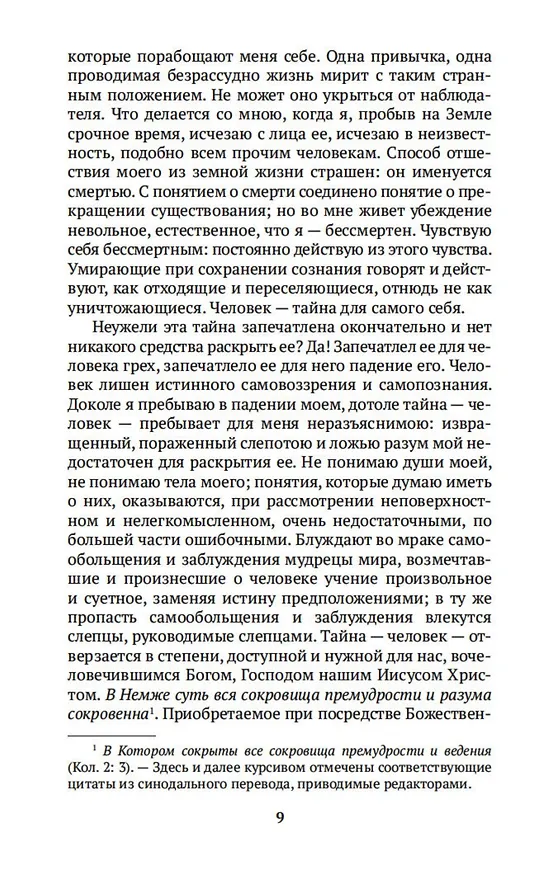 которые порабощают меня себе. Одна привычка, одна проводимая безрассудно жизнь мирит с таким странным положением. Не может оно укрыться от наблюдателя. Что делается со мною, когда я, пробыв на Земле срочное время, исчезаю с лица ее, исчезаю в неизвестность, подобно всем прочим человекам. Способ отшествия моего из земной жизни страшен: он именуется смертью. С понятием о смерти соединено понятие о прекращении существования; но во мне живет убеждение невольное, естественное, что я — бессмертен. Чувствую себя бессмертным: постоянно действую из этого чувства. Умирающие при сохранении сознания говорят и действуют, как отходящие и переселяющиеся, отнюдь не как уничтожающиеся. Человек — тайна для самого себя.

Неужели эта тайна запечатлена окончательно и нет никакого средства раскрыть ее? Да! Запечатлел ее для человека грех, запечатлело ее для него падение его. Человек лишен истинного самовоззрения и самопознания. Доколе я пребываю в падении моем, дотоле тайна — человек — пребывает для меня неразъяснимою: извращенный, пораженный слепотою и ложью разум мой недостаточен для раскрытия ее. Не понимаю души моей, не понимаю тела моего; понятия, которые думаю иметь о них, оказываются, при рассмотрении неповерхностном и нелегкомысленном, очень недостаточными, по большей части ошибочными. Блуждают во мраке самообольщения и заблуждения мудрецы мира, возмечтавшие и произнесшие о человеке учение произвольное и суетное, заменяя истину предположениями; в ту же пропасть самообольщения и заблуждения влекутся слепцы, руководимые слепцами. Тайна — человек — отверзается в степени, доступной и нужной для нас, вочеловечившимся Богом, Господом нашим Иисусом Христом. В Немже суть вся сокровища премудрости и разума сокровенна$^1$. Приобретаемое при посредстве Божествен-

$^1$ В Котором сокрыты все сокровища премудрости и ведения (Кол. 2: 3). — Здесь и далее курсивом отмечены соответствующие цитаты из синодального перевода, приводимые редакторами.

9